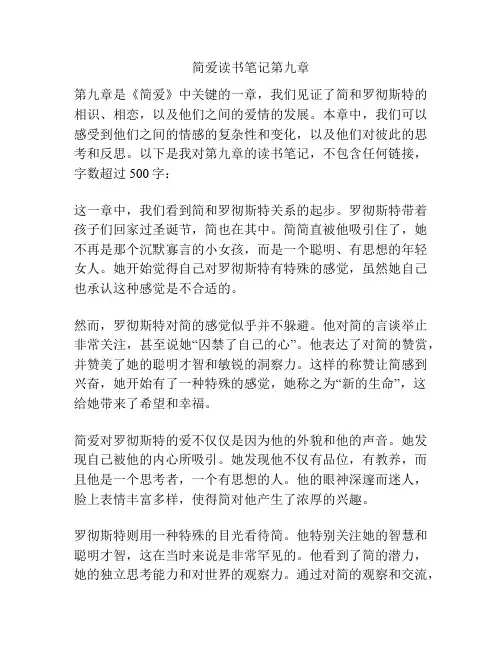 简爱读书笔记第九章

第九章是《简爱》中关键的一章，我们见证了简和罗彻斯特的相识、相恋，以及他们之间的爱情的发展。本章中，我们可以感受到他们之间的情感的复杂性和变化，以及他们对彼此的思考和反思。以下是我对第九章的读书笔记，不包含任何链接，字数超过 500 字：

这一章中，我们看到简和罗彻斯特关系的起步。罗彻斯特带着孩子们回家过圣诞节，简也在其中。简简直被他吸引住了，她不再是那个沉默寡言的小女孩，而是一个聪明、有思想的年轻女人。她开始觉得自己对罗彻斯特有特殊的感觉，虽然她自己也承认这种感觉是不合适的。

然而，罗彻斯特对简的感觉似乎并不躲避。他对简的言谈举止非常关注，甚至说她“囚禁了自己的心”。他表达了对简的赞赏，并赞美了她的聪明才智和敏锐的洞察力。这样的称赞让简感到兴奋，她开始有了一种特殊的感觉，她称之为“新的生命”，这给她带来了希望和幸福。

简爱对罗彻斯特的爱不仅仅是因为他的外貌和他的声音。她发现自己被他的内心所吸引。她发现他不仅有品位，有教养，而且他是一个思考者，一个有思想的人。他的眼神深邃而迷人，脸上表情丰富多样，使得简对他产生了浓厚的兴趣。

罗彻斯特则用一种特殊的目光看待简。他特别关注她的智慧和聪明才智，这在当时来说是非常罕见的。他看到了简的潜力，她的独立思考能力和对世界的观察力。通过对简的观察和交流，